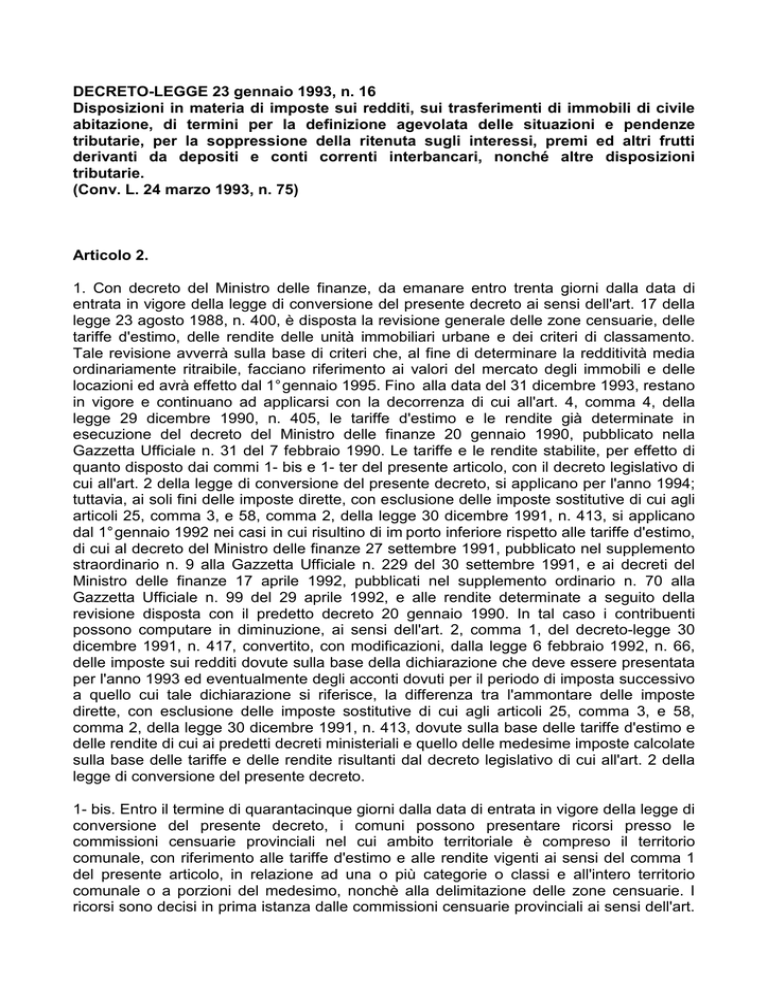 DECRETO-LEGGE 23 gennaio 1993, n. 16
Disposizioni in materia di imposte sui redditi, sui trasferimenti di immobili di civile abitazione, di termini per la definizione agevolata delle situazioni e pendenze tributarie, per la soppressione della ritenuta sugli interessi, premi ed altri frutti derivanti da depositi e conti correnti interbancari, nonché altre disposizioni tributarie.
(Conv. L. 24 marzo 1993, n. 75)

Articolo 2.

1. Con decreto del Ministro delle finanze, da emanare entro trenta giorni dalla data di entrata in vigore della legge di conversione del presente decreto ai sensi dell'art. 17 della legge 23 agosto 1988, n. 400, è disposta la revisione generale delle zone censuarie, delle tariffe d'estimo, delle rendite delle unità immobiliari urbane e dei criteri di classamento. Tale revisione avverrà sulla base di criteri che, al fine di determinare la redditività media ordinariamente ritraibile, facciano riferimento ai valori del mercato degli immobili e delle locazioni ed avrà effetto dal 1° gennaio 1995. Fino alla data del 31 dicembre 1993, restano in vigore e continuano ad applicarsi con la decorrenza di cui all'art. 4, comma 4, della legge 29 dicembre 1990, n. 405, le tariffe d'estimo e le rendite già determinate in esecuzione del decreto del Ministro delle finanze 20 gennaio 1990, pubblicato nella Gazzetta Ufficiale n. 31 del 7 febbraio 1990. Le tariffe e le rendite stabilite, per effetto di quanto disposto dai commi 1- bis e 1- ter del presente articolo, con il decreto legislativo di cui all'art. 2 della legge di conversione del presente decreto, si applicano per l'anno 1994; tuttavia, ai soli fini delle imposte dirette, con esclusione delle imposte sostitutive di cui agli articoli 25, comma 3, e 58, comma 2, della legge 30 dicembre 1991, n. 413, si applicano dal 1° gennaio 1992 nei casi in cui risultino di im porto inferiore rispetto alle tariffe d'estimo, di cui al decreto del Ministro delle finanze 27 settembre 1991, pubblicato nel supplemento straordinario n. 9 alla Gazzetta Ufficiale n. 229 del 30 settembre 1991, e ai decreti del Ministro delle finanze 17 aprile 1992, pubblicati nel supplemento ordinario n. 70 alla Gazzetta Ufficiale n. 99 del 29 aprile 1992, e alle rendite determinate a seguito della revisione disposta con il predetto decreto 20 gennaio 1990. In tal caso i contribuenti possono computare in diminuzione, ai sensi dell'art. 2, comma 1, del decreto-legge 30 dicembre 1991, n. 417, convertito, con modificazioni, dalla legge 6 febbraio 1992, n. 66, delle imposte sui redditi dovute sulla base della dichiarazione che deve essere presentata per l'anno 1993 ed eventualmente degli acconti dovuti per il periodo di imposta successivo a quello cui tale dichiarazione si riferisce, la differenza tra l'ammontare delle imposte dirette, con esclusione delle imposte sostitutive di cui agli articoli 25, comma 3, e 58, comma 2, della legge 30 dicembre 1991, n. 413, dovute sulla base delle tariffe d'estimo e delle rendite di cui ai predetti decreti ministeriali e quello delle medesime imposte calcolate sulla base delle tariffe e delle rendite risultanti dal decreto legislativo di cui all'art. 2 della legge di conversione del presente decreto.

1- bis. Entro il termine di quarantacinque giorni dalla data di entrata in vigore della legge di conversione del presente decreto, i comuni possono presentare ricorsi presso le commissioni censuarie provinciali nel cui ambito territoriale è compreso il territorio comunale, con riferimento alle tariffe d'estimo e alle rendite vigenti ai sensi del comma 1 del presente articolo, in relazione ad una o più categorie o classi e all'intero territorio comunale o a porzioni del medesimo, nonchè alla delimitazione delle zone censuarie. I ricorsi sono decisi in prima istanza dalle commissioni censuarie provinciali ai sensi dell'art.